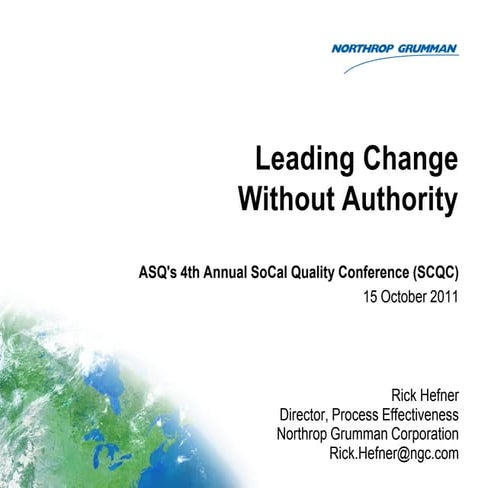 NORTHROP GRUMMAN

Leading Change Without Authority

ASQ's 4th Annual SoCal Quality Conference (SCQC)
15 October 2011

Rick Hefner
Director, Process Effectiveness
Northrop Grumman Corporation
Rick.Hefner@ngc.com